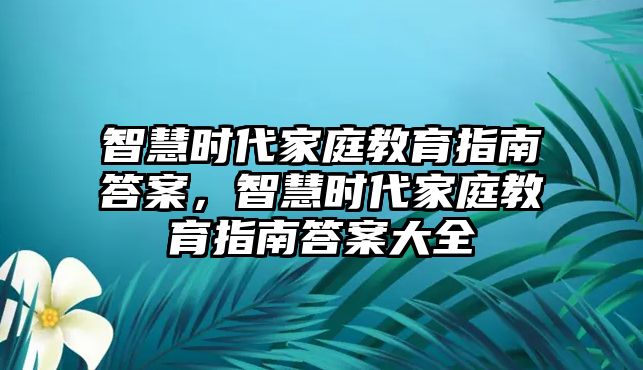 智慧时代家庭教育指南答案，智慧时代家庭教育指南答案大全